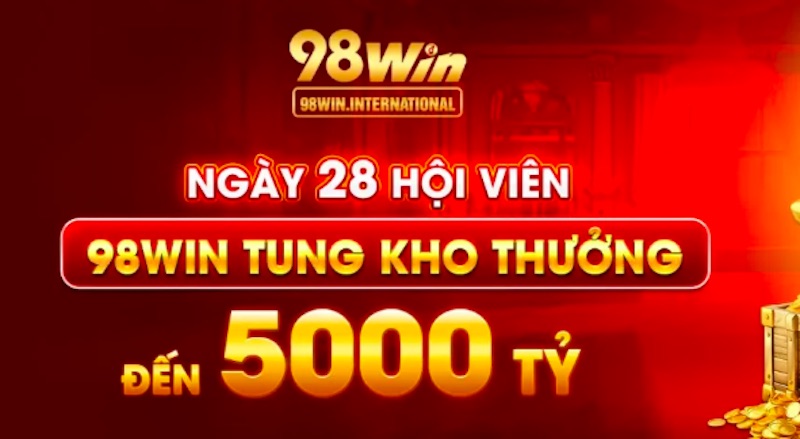 98Win
98WIN.INTERNATIONAL

NGÀY 28 HỘI VIÊN

98WIN TUNG KHO THƯỞNG

ĐẾN 5000 TỶ